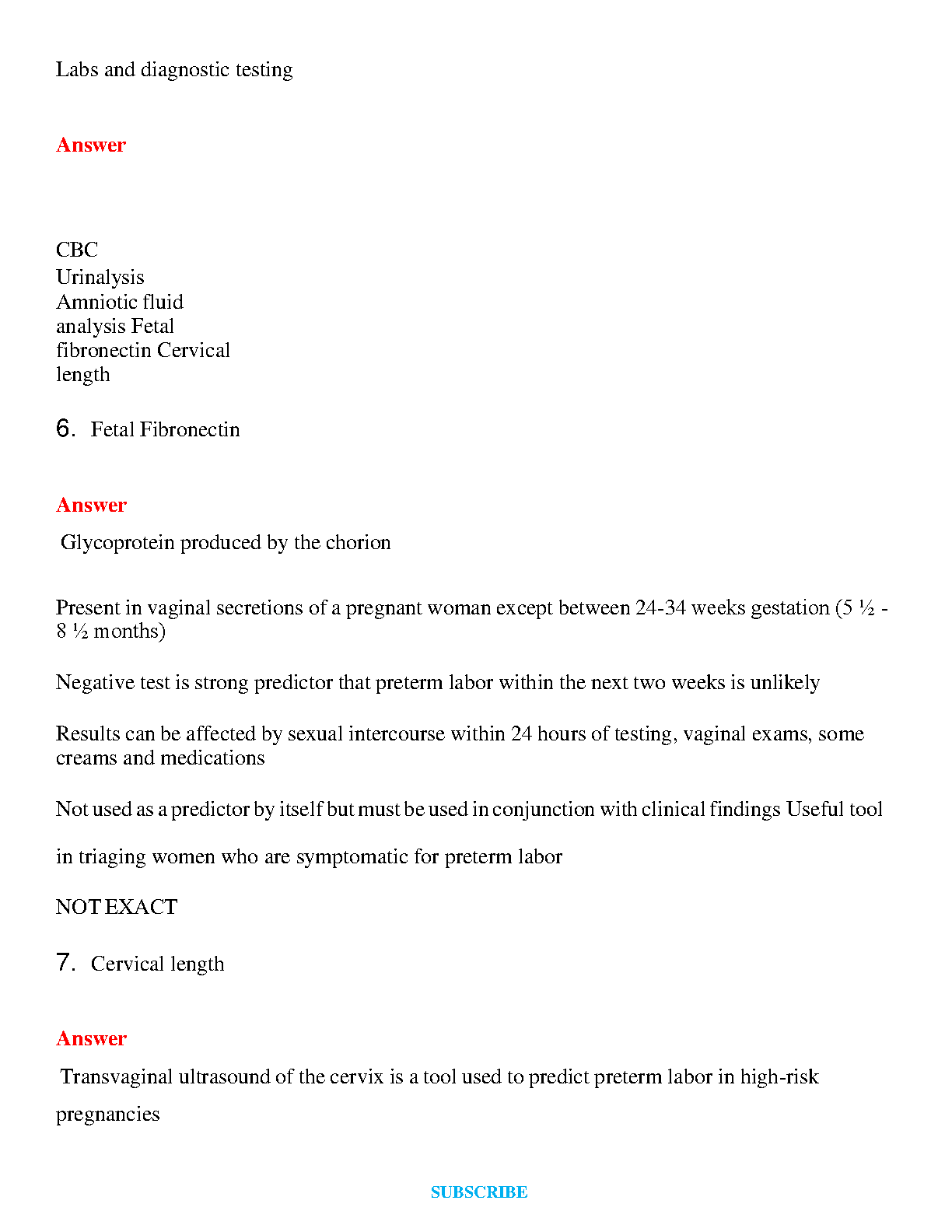 Labs and diagnostic testing

Answer

CBC
Urinalysis
Amniotic fluid analysis Fetal fibronectin Cervical length

6. Fetal Fibronectin

Answer

Glycoprotein produced by the chorion

Present in vaginal secretions of a pregnant woman except between 24-34 weeks gestation (5 ½ - 8 ½ months)

Negative test is strong predictor that preterm labor within the next two weeks is unlikely

Results can be affected by sexual intercourse within 24 hours of testing, vaginal exams, some creams and medications

Not used as a predictor by itself but must be used in conjunction with clinical findings Useful tool

in triaging women who are symptomatic for preterm labor

NOT EXACT

7. Cervical length

Answer

Transvaginal ultrasound of the cervix is a tool used to predict preterm labor in high-risk pregnancies

SUBSCRIBE